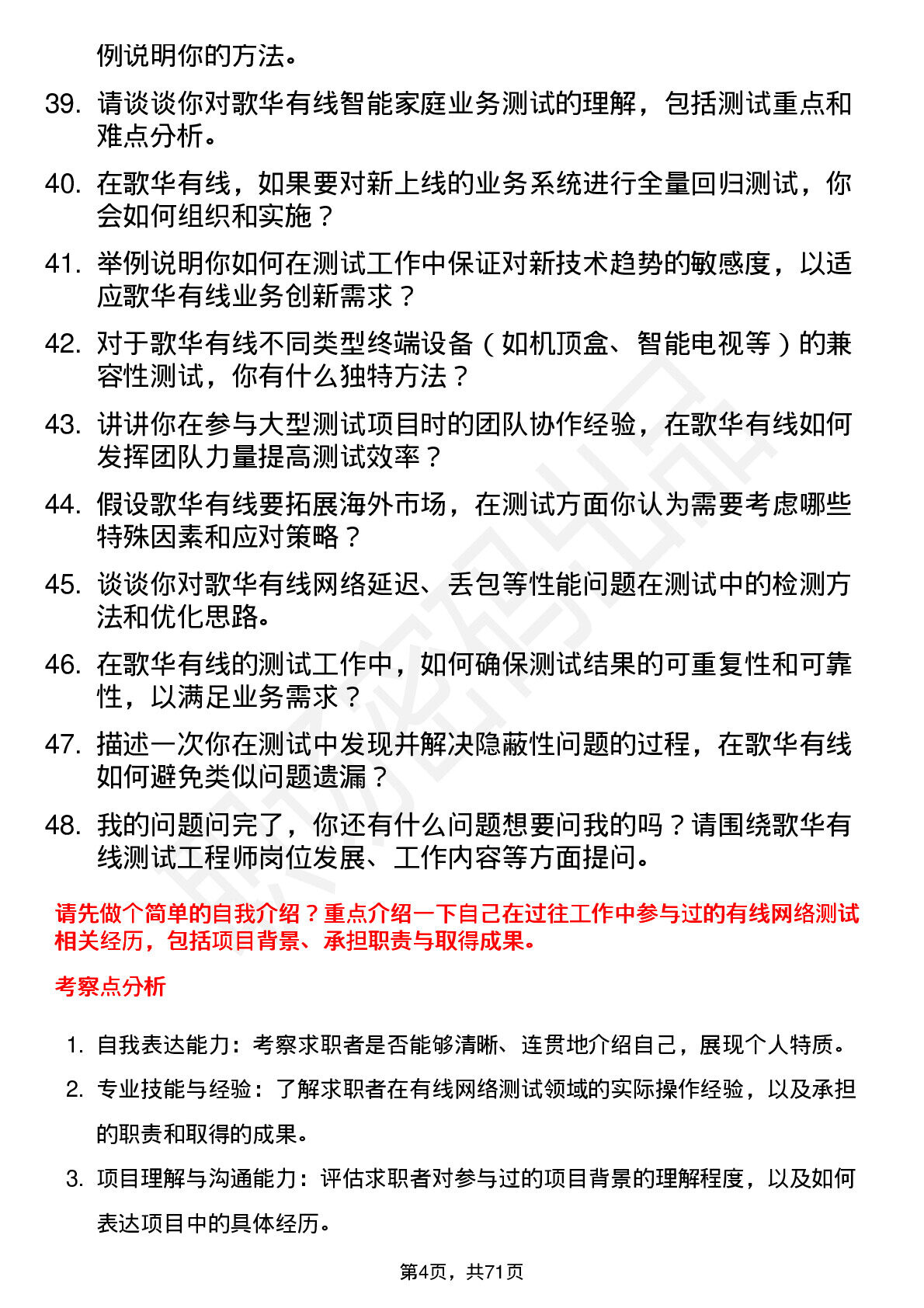 例说明你的方法。

39. 请谈谈你对歌华有线智能家庭业务测试的理解，包括测试重点和难点分析。

40. 在歌华有线，如果要对新上线的业务系统进行全量回归测试，你会如何组织和实施？

41. 举例说明你如何在测试工作中保证对新技术趋势的敏感度，以适应歌华有线业务创新需求？

42. 对于歌华有线不同类型终端设备（如机顶盒、智能电视等）的兼容性测试，你有什么独特方法？

43. 讲讲你在参与大型测试项目时的团队协作经验，在歌华有线如何发挥团队力量提高测试效率？

44. 假设歌华有线要拓展海外市场，在测试方面你认为需要考虑哪些特殊因素和应对策略？

45. 谈谈你对歌华有线网络延迟、丢包等性能问题在测试中的检测方法和优化思路。

46. 在歌华有线的测试工作中，如何确保测试结果的可重复性和可靠性，以满足业务需求？

47. 描述一次你在测试中发现并解决隐蔽性问题的过程，在歌华有线如何避免类似问题遗漏？

48. 我的问题问完了，你还有什么问题想要问我的吗？请围绕歌华有线测试工程师岗位发展、工作内容等方面提问。

请先做个简单的自我介绍？重点介绍一下自己在过往工作中参与过的有线网络测试相关经历，包括项目背景、承担职责与取得成果。

考察点分析

1. 自我表达能力：考察求职者是否能够清晰、连贯地介绍自己，展现个人特质。

2. 专业技能与经验：了解求职者在有线网络测试领域的实际操作经验，以及承担的职责和取得的成果。

3. 项目理解与沟通能力：评估求职者对参与过的项目背景的理解程度，以及如何表达项目中的具体经历。

第4页，共71页